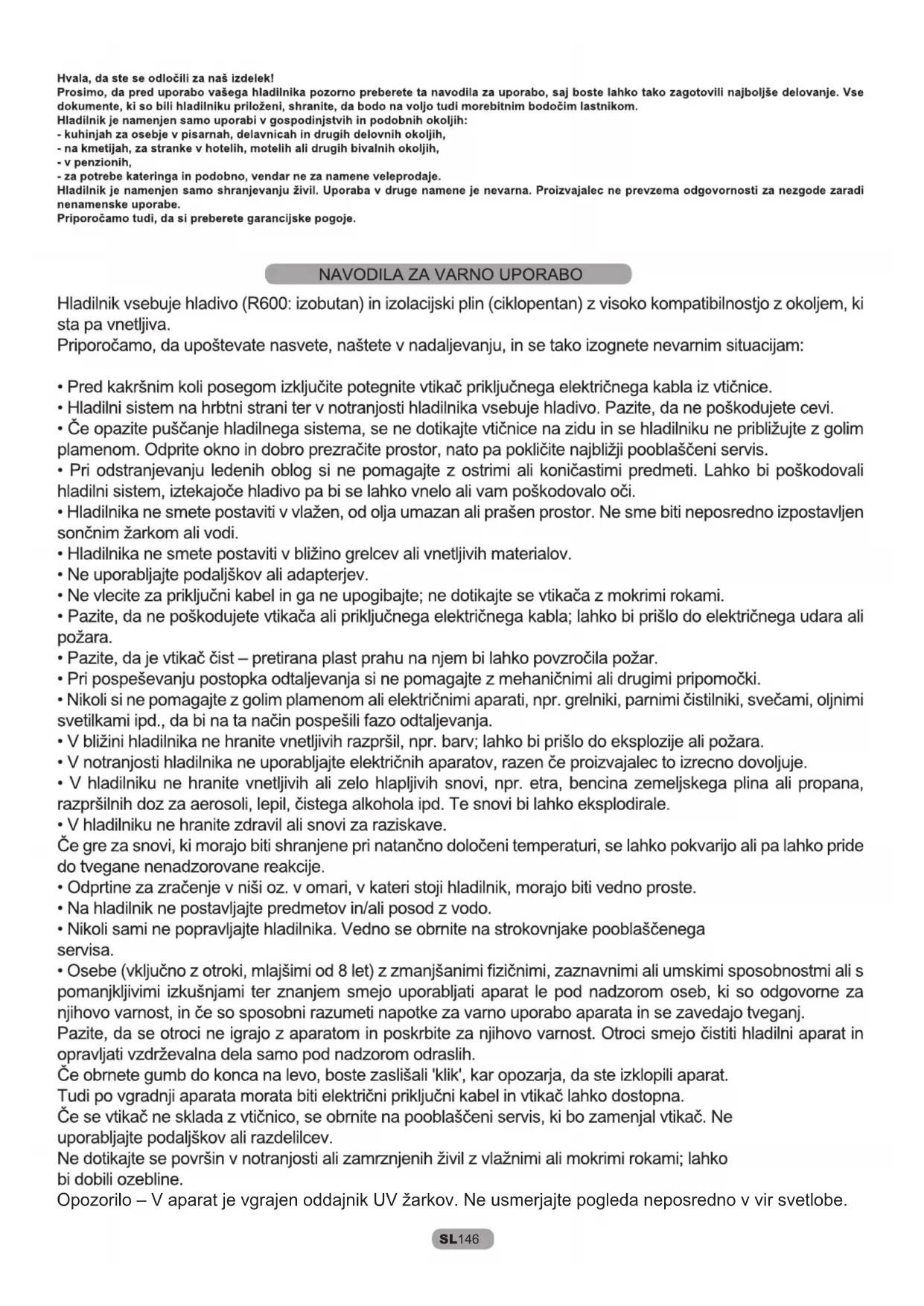 Hvala, da ste se odločili za naš izdelek!
Prosimo, da pred uporabo vašega hladilnika pozorno preberete ta navodila za uporabo, saj boste lahko tako zagotovili najboljše delovanje. Vse dokumente, ki so bili hladilniku priloženi, shranite, da bodo na voljo tudi morebitnim bodočim lastnikom.
Hladilnik je namenjen samo uporabi v gospodinjstvih in podobnih okoljih:
- kuhinjah za osebje v pisarnah, delavnicah in drugih delovnih okoljih,
- na kmetijah, za stranke v hotelih, motelih ali drugih bivalnih okoljih,
- v penzionih,
- za potrebe kateringa in podobno, vendar ne za namene veleprodaje.
Hladilnik je namenjen samo shranjevanju živil. Uporaba v druge namene je nevarna. Proizvajalec ne prevzema odgovornosti za nezgode zaradi nenamenske uporabe.
Priporočamo tudi, da si preberete garancijske pogoje.

NAVODILA ZA VARNO UPORABO

Hladilnik vsebuje hladivo (R600: izobutan) in izolacijski plin (ciklopentan) z visoko kompatibilnostjo z okoljem, ki sta pa vnetljiva.
Priporočamo, da upoštevate nasvete, naštete v nadaljevanju, in se tako izognete nevarnim situacijam:

• Pred kakršnim koli posegom izključite potegnite vtikač priključnega električnega kabla iz vtičnice.
• Hladilni sistem na hrbtni strani ter v notranjosti hladilnika vsebuje hladivo. Pazite, da ne poškodujete cevi.
• Če opazite puščanje hladilnega sistema, se ne dotikajte vtičnice na zidu in se hladilniku ne približujte z golim plamenom. Odprite okno in dobro prezračite prostor, nato pa pokličite najbližji pooblaščeni servis.
• Pri odstranjevanju ledenih oblog si ne pomagajte z ostrimi ali koničastimi predmeti. Lahko bi poškodovali hladilni sistem, iztekajoče hladivo pa bi se lahko vnelo ali vam poškodovalo oči.
• Hladilnika ne smete postaviti v vlažen, od olja umazan ali prašen prostor. Ne sme biti neposredno izpostavljen sončnim žarkom ali vodi.
• Hladilnika ne smete postaviti v bližino grelcev ali vnetljivih materialov.
• Ne uporabljajte podaljškov ali adapterjev.
• Ne vlecite za priključni kabel in ga ne upogibajte; ne dotikajte se vtikača z mokrimi rokami.
• Pazite, da ne poškodujete vtikača ali priključnega električnega kabla; lahko bi prišlo do električnega udara ali požara.
• Pazite, da je vtikač čist – pretirana plast prahu na njem bi lahko povzročila požar.
• Pri pospeševanju postopka odtaljevanja si ne pomagajte z mehaničnimi ali drugimi pripomočki.
• Nikoli si ne pomagajte z golim plamenom ali električnimi aparati, npr. grelniki, parnimi čistilniki, svečami, oljnimi svetilkami ipd., da bi na ta način pospešili fazo odtaljevanja.
• V bližini hladilnika ne hranite vnetljivih razpršil, npr. barv; lahko bi prišlo do eksplozije ali požara.
• V notranjosti hladilnika ne uporabljajte električnih aparatov, razen če proizvajalec to izrecno dovoljuje.
• V hladilniku ne hranite vnetljivih ali zelo hlapljivih snovi, npr. etra, bencina zemeljskega plina ali propana, razpršilnih doz za aerosoli, lepil, čistega alkohola ipd. Te snovi bi lahko eksplodirale.
• V hladilniku ne hranite zdravil ali snovi za raziskave.
Če gre za snovi, ki morajo biti shranjene pri natančno določeni temperaturi, se lahko pokvarijo ali pa lahko pride do tvegane nenadzorovane reakcije.
• Odprtine za zračenje v niši oz. v omari, v kateri stoji hladilnik, morajo biti vedno proste.
• Na hladilnik ne postavljajte predmetov in/ali posod z vodo.
• Nikoli sami ne popravljajte hladilnika. Vedno se obrnite na strokovnjake pooblaščenega servisa.
• Osebe (vključno z otroki, mlajšimi od 8 let) z zmanjšanimi fizičnimi, zaznavnimi ali umskimi sposobnostmi ali s pomanjkljivimi izkušnjami ter znanjem smejo uporabljati aparat le pod nadzorom oseb, ki so odgovorne za njihovo varnost, in če so sposobni razumeti napotke za varno uporabo aparata in se zavedajo tveganj.
Pazite, da se otroci ne igrajo z aparatom in poskrbite za njihovo varnost. Otroci smejo čistiti hladilni aparat in opravljati vzdrževalna dela samo pod nadzorom odraslih.
Če obrnete gumb do konca na levo, boste zaslišali 'klik', kar opozarja, da ste izklopili aparat.
Tudi po vgradnji aparata morata biti električni priključni kabel in vtikač lahko dostopna.
Če se vtikač ne sklada z vtičnico, se obrnite na pooblaščeni servis, ki bo zamenjal vtikač. Ne uporabljajte podaljškov ali razdelilcev.
Ne dotikajte se površin v notranjosti ali zamrznjenih živil z vlažnimi ali mokrimi rokami; lahko bi dobili ozebline.
Opozorilo – V aparat je vgrajen oddajnik UV žarkov. Ne usmerjajte pogleda neposredno v vir svetlobe.

SL146